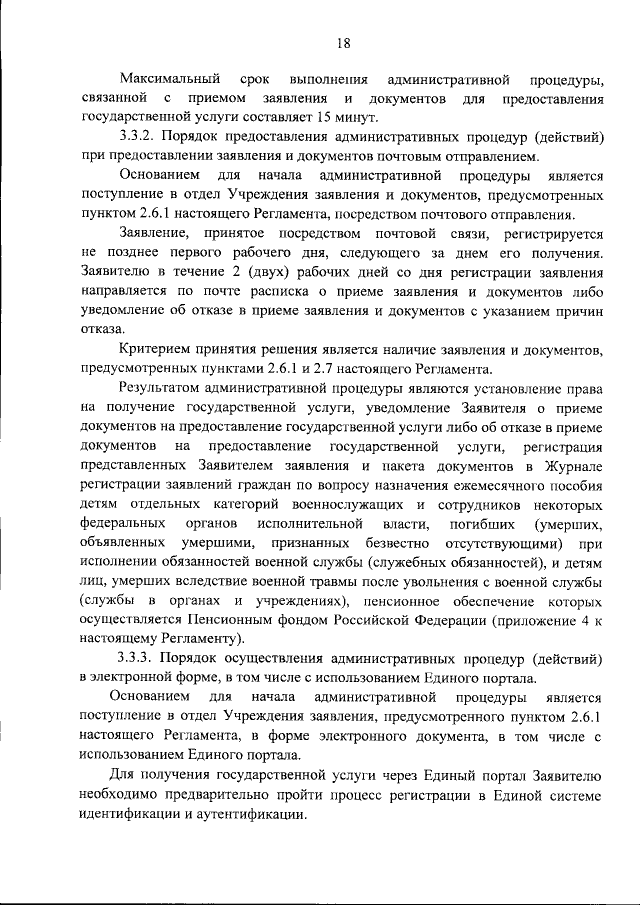 18

Максимальный срок выполнения административной процедуры, связанной с приемом заявления и документов для предоставления государственной услуги составляет 15 минут.

3.3.2. Порядок предоставления административных процедур (действий) при предоставлении заявления и документов почтовым отправлением.

Основанием для начала административной процедуры является поступление в отдел Учреждения заявления и документов, предусмотренных пунктом 2.6.1 настоящего Регламента, посредством почтового отправления.

Заявление, принятое посредством почтовой связи, регистрируется не позднее первого рабочего дня, следующего за днем его получения. Заявителю в течение 2 (двух) рабочих дней со дня регистрации заявления направляется по почте расписка о приеме заявления и документов либо уведомление об отказе в приеме заявления и документов с указанием причин отказа.

Критерием принятия решения является наличие заявления и документов, предусмотренных пунктами 2.6.1 и 2.7 настоящего Регламента.

Результатом административной процедуры являются установление права на получение государственной услуги, уведомление Заявителя о приеме документов на предоставление государственной услуги либо об отказе в приеме документов на предоставление государственной услуги, регистрация представленных Заявителем заявления и пакета документов в Журнале регистрации заявлений граждан по вопросу назначения ежемесячного пособия детям отдельных категорий военнослужащих и сотрудников некоторых федеральных органов исполнительной власти, погибших (умерших, объявленных умершими, признанных безвестно отсутствующими) при исполнении обязанностей военной службы (служебных обязанностей), и детям лиц, умерших вследствие военной травмы после увольнения с военной службы (службы в органах и учреждениях), пенсионное обеспечение которых осуществляется Пенсионным фондом Российской Федерации (приложение 4 к настоящему Регламенту).

3.3.3. Порядок осуществления административных процедур (действий) в электронной форме, в том числе с использованием Единого портала.

Основанием для начала административной процедуры является поступление в отдел Учреждения заявления, предусмотренного пунктом 2.6.1 настоящего Регламента, в форме электронного документа, в том числе с использованием Единого портала.

Для получения государственной услуги через Единый портал Заявителю необходимо предварительно пройти процесс регистрации в Единой системе идентификации и аутентификации.